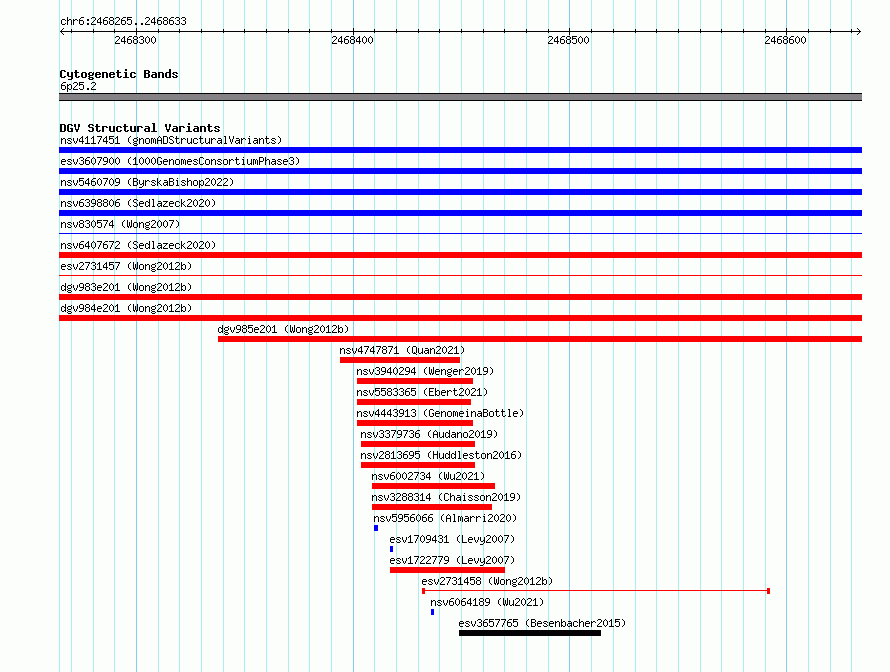 chr6:2468265..2468633

2468300
2468400
2468500
2468600

Cytogenetic Bands
6p25.2

DGV Structural Variants
nsv4117451 (gnomADStructuralVariants)
esv3607900 (1000GenomesConsortiumPhase3)
nsv5460709 (ByrskaBishop2022)
nsv6398806 (Sedlazeck2020)
nsv830574 (Wong2007)
nsv6407672 (Sedlazeck2020)
esv2731457 (Wong2012b)
dgv983e201 (Wong2012b)
dgv984e201 (Wong2012b)
dgv985e201 (Wong2012b)
nsv4747871 (Quan2021)
nsv3940294 (Wenger2019)
nsv5583365 (Ebert2021)
nsv4443913 (GenomeinaBottle)
nsv3379736 (Audano2019)
nsv2813695 (Huddleston2016)
nsv6002734 (Wu2021)
nsv3288314 (Chaisson2019)
nsv5956066 (Almarri2020)
esv1709431 (Levy2007)
esv1722779 (Levy2007)
esv2731458 (Wong2012b)
nsv6064189 (Wu2021)
esv3657765 (Besenbacher2015)